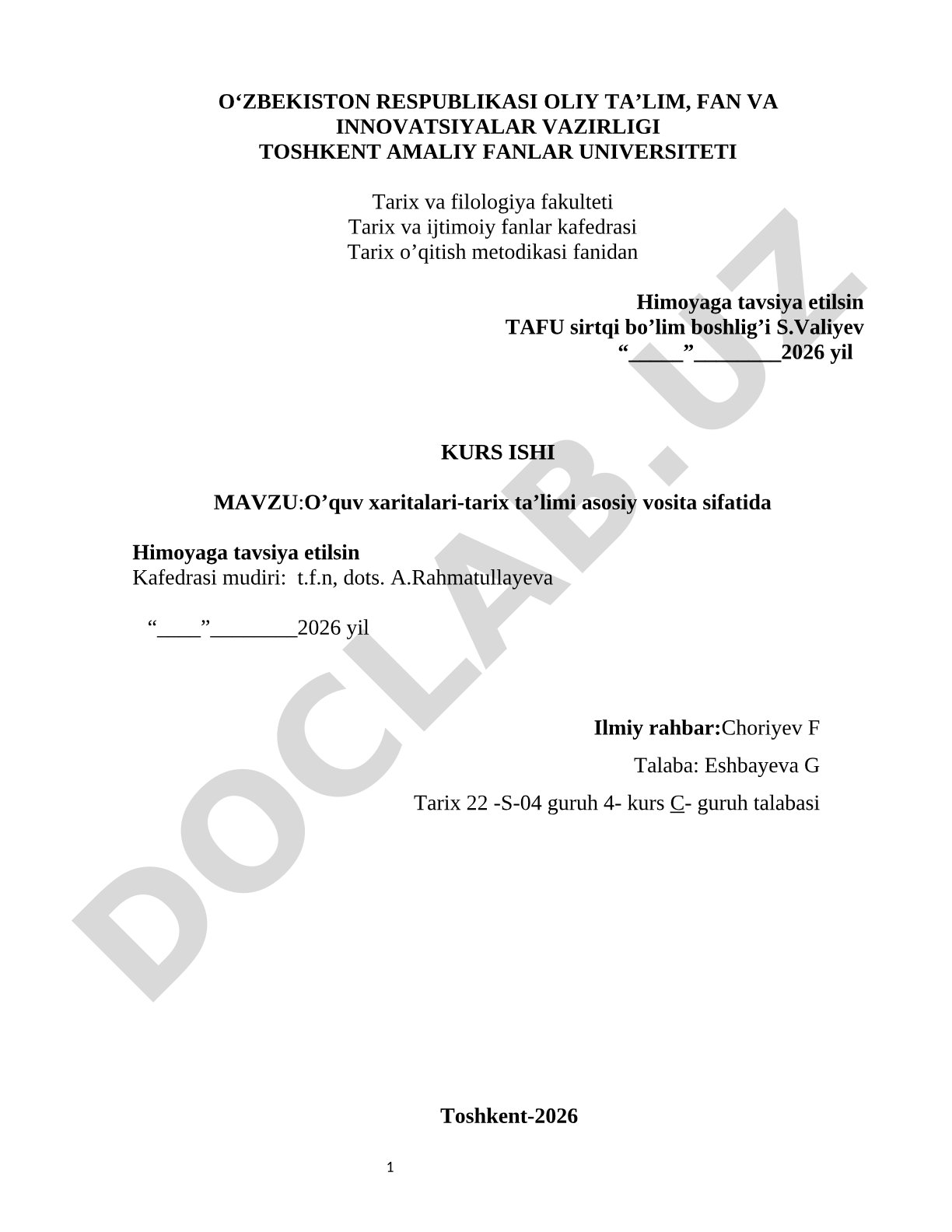 O‘ZBEKISTON RESPUBLIKASI OLIY TA’LIM, FAN VA INNOVATSIYALAR VAZIRLIGI
TOSHKENT AMALIY FANLAR UNIVERSITETI

Tarix va filologiya fakulteti
Tarix va ijtimoiy fanlar kafedrasi
Tarix o’qitish metodikasi fanidan

Himoyaga tavsiya etilsin
TAFU sirtqi bo’lim boshlig’i S.Valiyev
“_____”________2026 yil

KURS ISHI

MAVZU:O’quv xaritalari-tarix ta’limi asosiy vosita sifatida

Himoyaga tavsiya etilsin
Kafedrasi mudiri: t.f.n, dots. A.Rahmatullayeva

“____”________2026 yil

Ilmiy rahbar:Choriyev F

Talaba: Eshbayeva G

Tarix 22 -S-04 guruh 4- kurs C- guruh talabasi

Toshkent-2026

1

DOCLAB.UZ